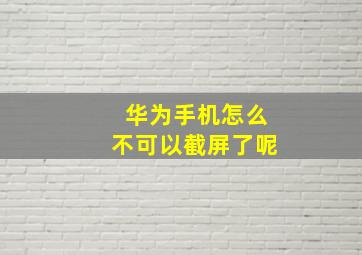 华为手机怎么
不可以截屏了呢